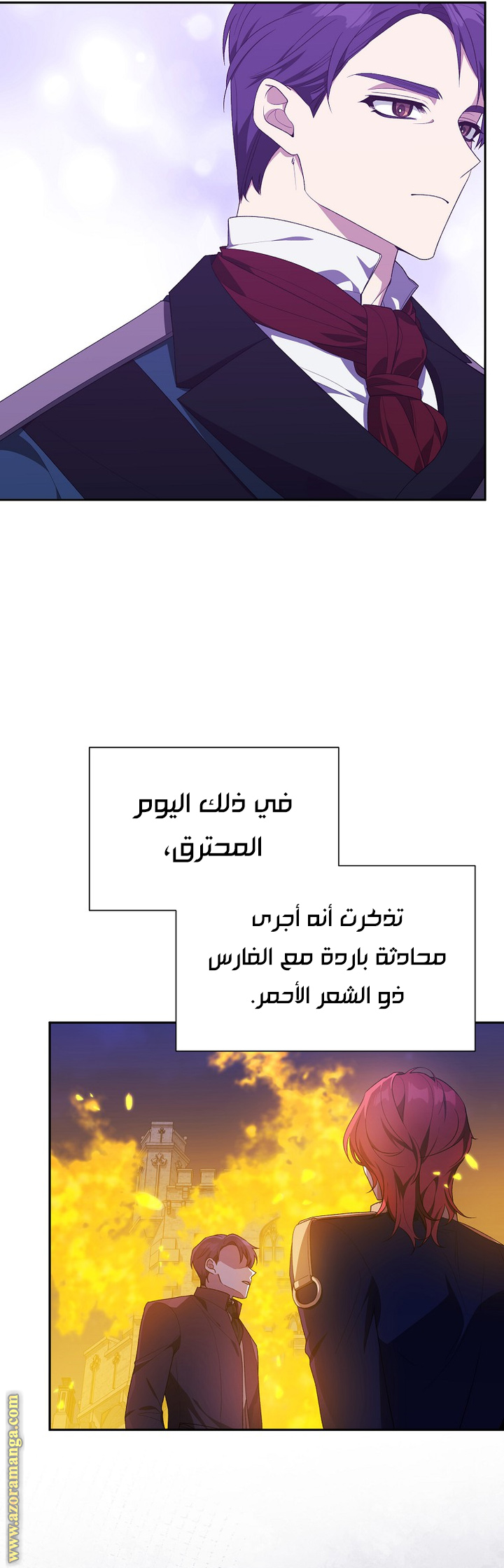 في ذلك اليوم المحترق،

تذكرت أنه أجرى محادثة باردة مع الفارس ذو الشعر الأحمر.

www.azoramanga.com